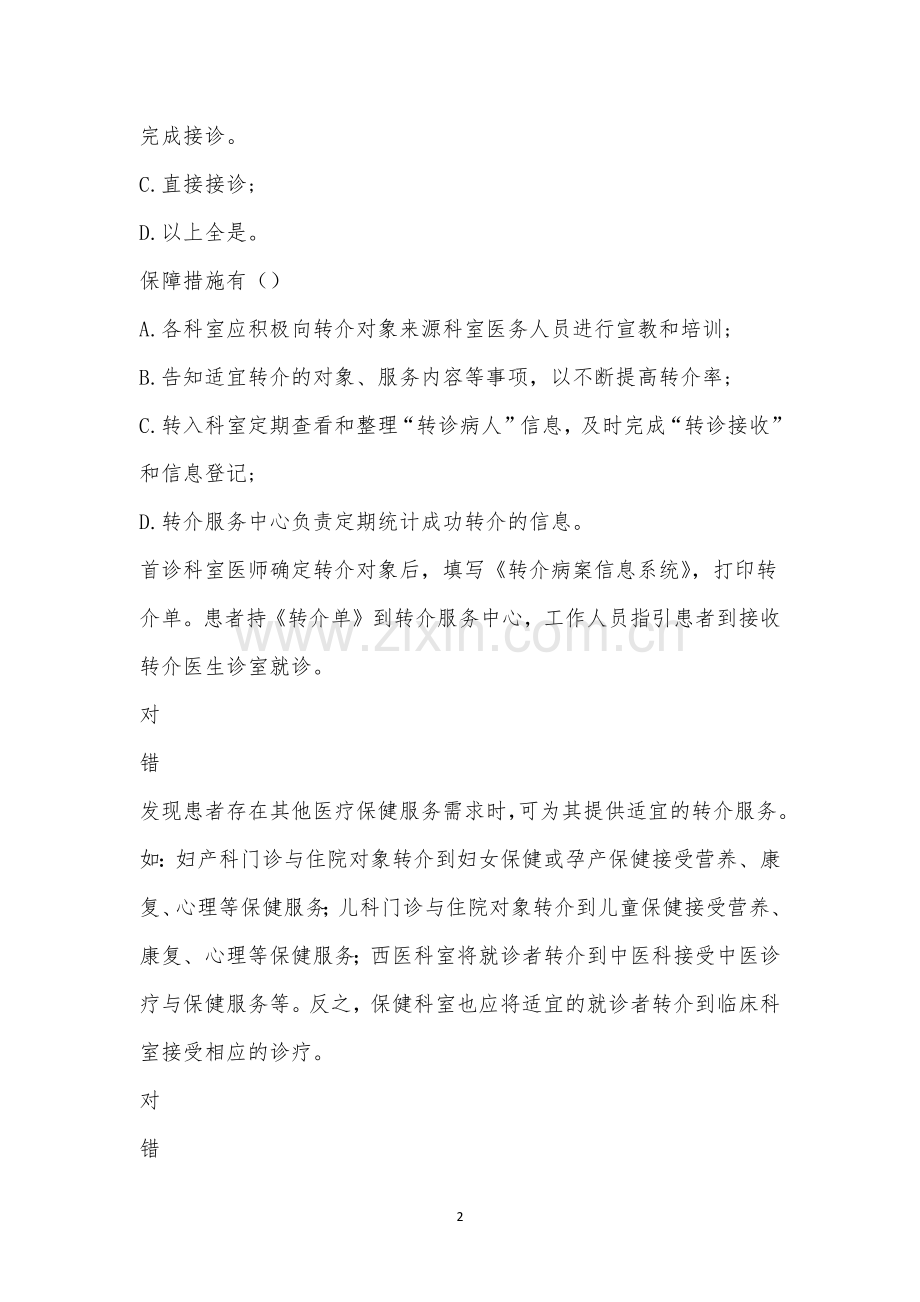 完成接诊。

C.直接接诊；

D.以上全是。

保障措施有（）

A.各科室应积极向转介对象来源科室医务人员进行宣教和培训；

B.告知适宜转介的对象、服务内容等事项，以不断提高转介率；

C.转入科室定期查看和整理“转诊病人”信息，及时完成“转诊接收”和信息登记；

D.转介服务中心负责定期统计成功转介的信息。

首诊科室医师确定转介对象后，填写《转介病案信息系统》，打印转介单。患者持《转介单》到转介服务中心，工作人员指引患者到接收转介医生诊室就诊。

对

错

发现患者存在其他医疗保健服务需求时,可为其提供适宜的转介服务。如：妇产科门诊与住院对象转介到妇女保健或孕产保健接受营养、康复、心理等保健服务；儿科门诊与住院对象转介到儿童保健接受营养、康复、心理等保健服务；西医科室将就诊者转介到中医科接受中医诊疗与保健服务等。反之，保健科室也应将适宜的就诊者转介到临床科室接受相应的诊疗。

对

错

2

www.zixin.com.cn